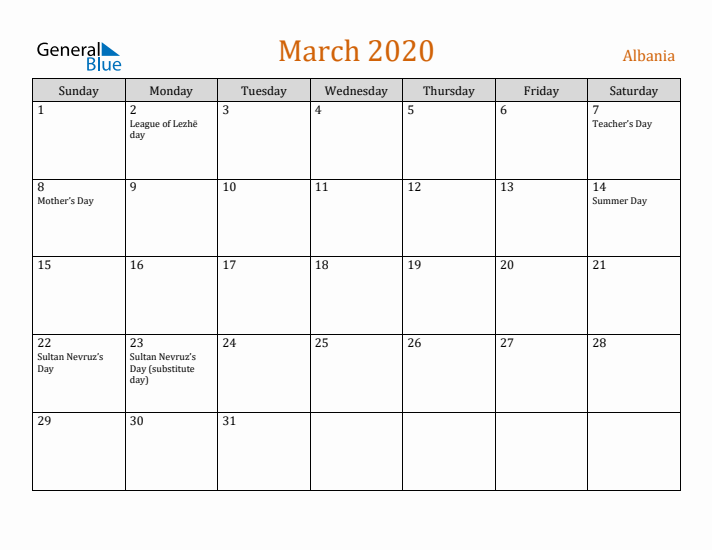 General Blue

March 2020

Albania

| Sunday | Monday | Tuesday | Wednesday | Thursday | Friday | Saturday |
|---|---|---|---|---|---|---|
| 1 | 2 League of Lezhë day | 3 | 4 | 5 | 6 | 7 Teacher's Day |
| 8 Mother's Day | 9 | 10 | 11 | 12 | 13 | 14 Summer Day |
| 15 | 16 | 17 | 18 | 19 | 20 | 21 |
| 22 Sultan Nevruz's Day | 23 Sultan Nevruz's Day (substitute day) | 24 | 25 | 26 | 27 | 28 |
| 29 | 30 | 31 | | | | |